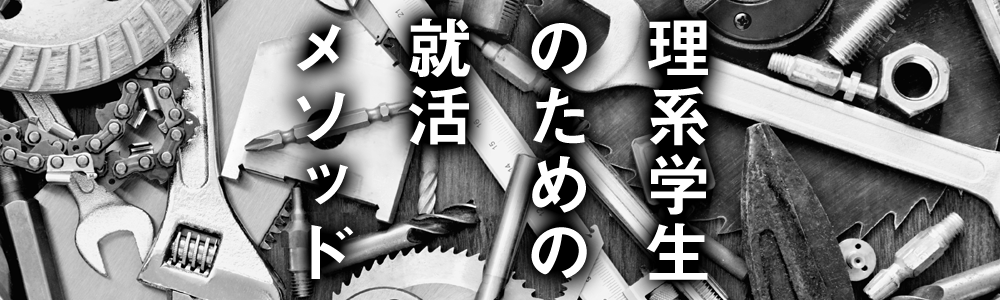 理系学生のための就活メソッド